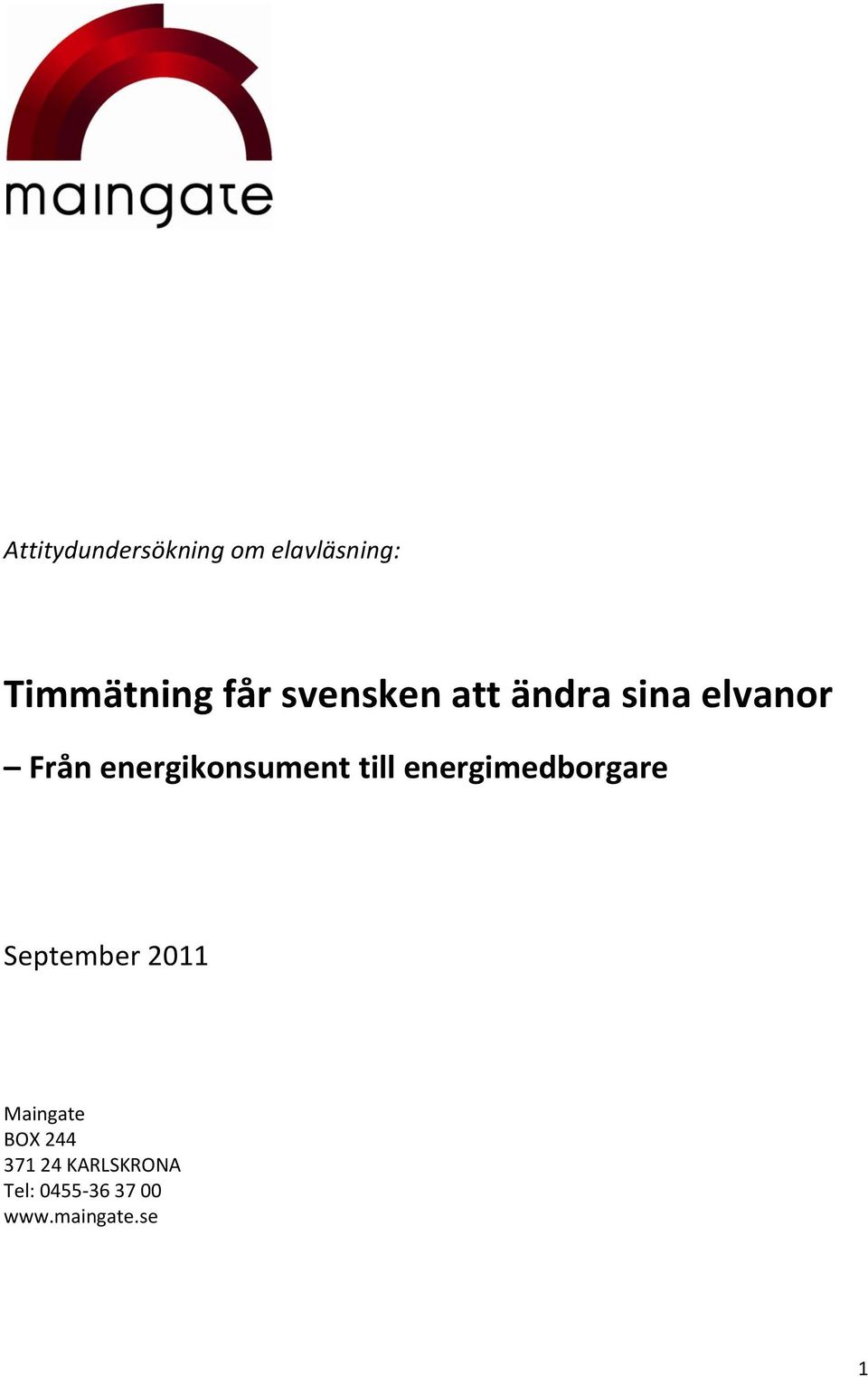 maingate

Attitydundersökning om elavläsning:

Timmätning får svensken att ändra sina elvanor

– Från energikonsument till energimedborgare

September 2011

Maingate
BOX 244
371 24 KARLSKRONA
Tel: 0455-36 37 00
www.maingate.se

1